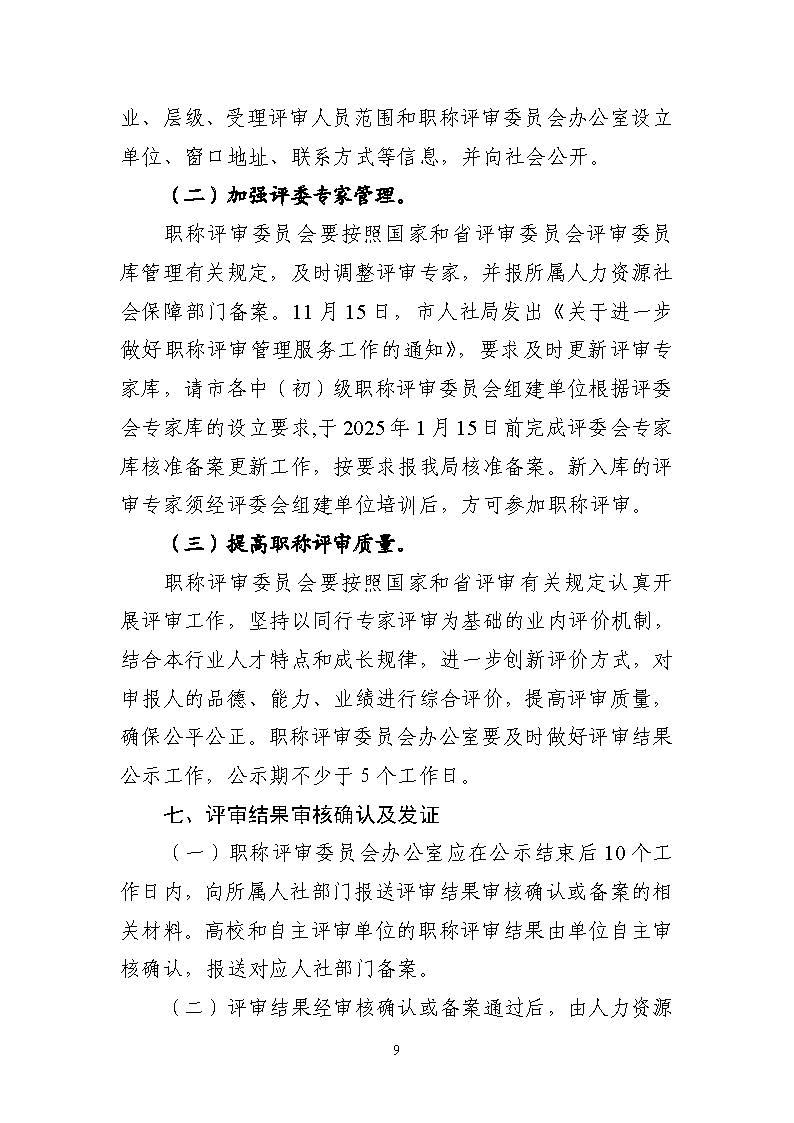 业、层级、受理评审人员范围和职称评审委员会办公室设立单位、窗口地址、联系方式等信息，并向社会公开。

（二）加强评委专家管理。

职称评审委员会要按照国家和省评审委员会评审委员库管理有关规定，及时调整评审专家，并报所属人力资源社会保障部门备案。11月15日，市人社局发出《关于进一步做好职称评审管理服务工作的通知》，要求及时更新评审专家库，请市各中（初）级职称评审委员会组建单位根据评委会专家库的设立要求，于2025年1月15日前完成评委会专家库核准备案更新工作，按要求报我局核准备案。新入库的评审专家须经评委会组建单位培训后，方可参加职称评审。

（三）提高职称评审质量。

职称评审委员会要按照国家和省评审有关规定认真开展评审工作，坚持以同行专家评审为基础的业内评价机制，结合本行业人才特点和成长规律，进一步创新评价方式，对申报人的品德、能力、业绩进行综合评价，提高评审质量，确保公平公正。职称评审委员会办公室要及时做好评审结果公示工作，公示期不少于5个工作日。

七、评审结果审核确认及发证

（一）职称评审委员会办公室应在公示结束后10个工作日内，向所属人社部门报送评审结果审核确认或备案的相关材料。高校和自主评审单位的职称评审结果由单位自主审核确认，报送对应人社部门备案。

（二）评审结果经审核确认或备案通过后，由人力资源

9